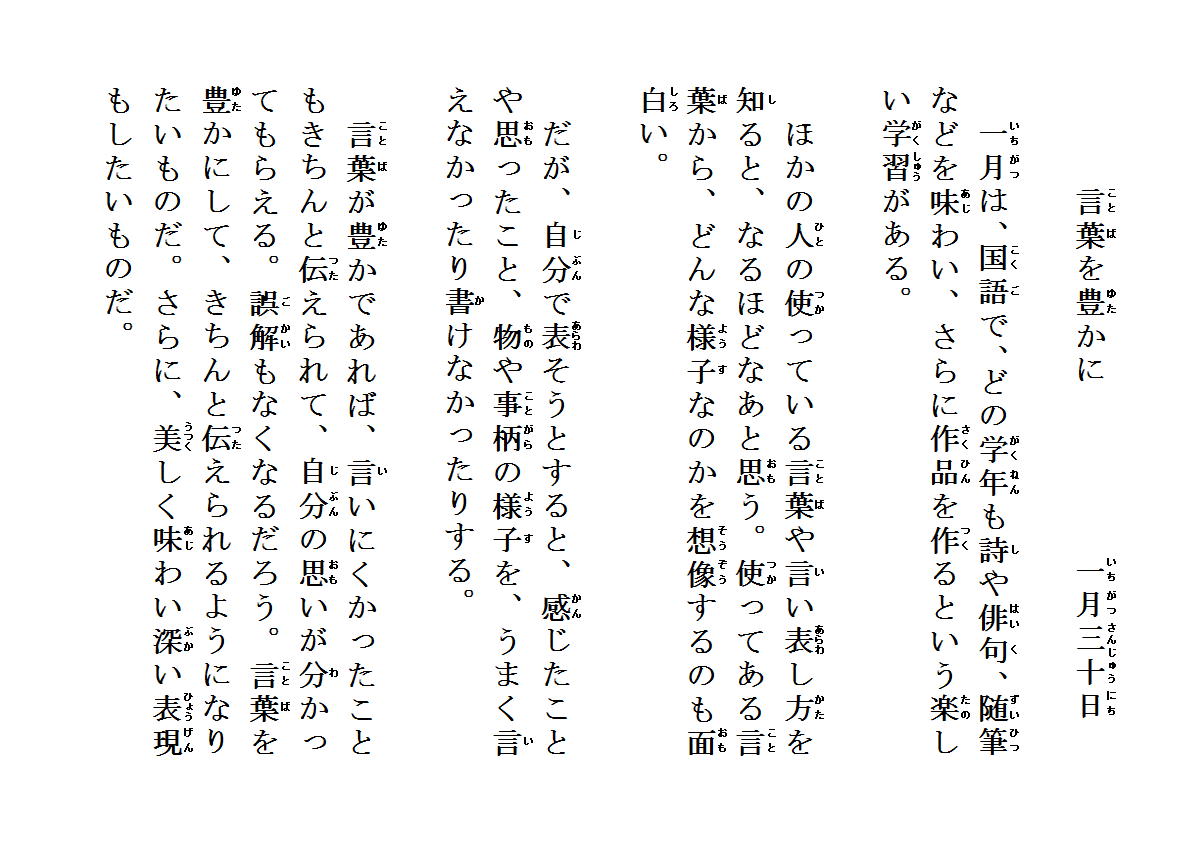 言葉を豊かに

一月三十日

一月は、国語で、どの学年も詩や俳句、随筆などを味わい、さらに作品を作るという楽しい学習がある。

ほかの人の使っている言葉や言い表し方を知ると、なるほどなあと思う。使ってある言葉から、どんな様子なのかを想像するのも面白い。

だが、自分で表そうとすると、感じたことや思ったこと、物や事柄の様子を、うまく言えなかったり書けなかったりする。

言葉が豊かであれば、言いにくかったこともきちんと伝えられて、自分の思いが分かってもらえる。誤解もなくなるだろう。言葉を豊かにして、きちんと伝えられるようになりたいものだ。さらに、美しく味わい深い表現もしたいものだ。